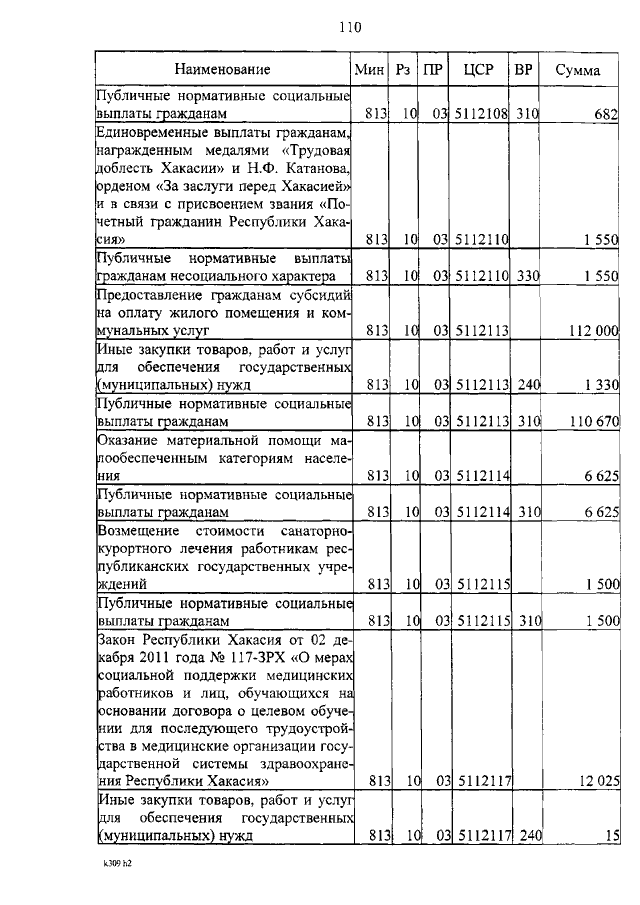 110

| Наименование | Мин | Рз | ПР | ЦСР | ВР | Сумма |
|---|---|---|---|---|---|---|
| Публичные нормативные социальные выплаты гражданам | 813 | 10 | 03 | 5112108 | 310 | 682 |
| Единовременные выплаты гражданам, награжденным медалями «Трудовая доблесть Хакасии» и Н.Ф. Катанова, орденом «За заслуги перед Хакасией» и в связи с присвоением звания «Почетный гражданин Республики Хакасия» | 813 | 10 | 03 | 5112110 | | 1 550 |
| Публичные нормативные выплаты гражданам несоциального характера | 813 | 10 | 03 | 5112110 | 330 | 1 550 |
| Предоставление гражданам субсидий на оплату жилого помещения и коммунальных услуг | 813 | 10 | 03 | 5112113 | | 112 000 |
| Иные закупки товаров, работ и услуг для обеспечения государственных (муниципальных) нужд | 813 | 10 | 03 | 5112113 | 240 | 1 330 |
| Публичные нормативные социальные выплаты гражданам | 813 | 10 | 03 | 5112113 | 310 | 110 670 |
| Оказание материальной помощи малообеспеченным категориям населения | 813 | 10 | 03 | 5112114 | | 6 625 |
| Публичные нормативные социальные выплаты гражданам | 813 | 10 | 03 | 5112114 | 310 | 6 625 |
| Возмещение стоимости санаторно-курортного лечения работникам республиканских государственных учреждений | 813 | 10 | 03 | 5112115 | | 1 500 |
| Публичные нормативные социальные выплаты гражданам | 813 | 10 | 03 | 5112115 | 310 | 1 500 |
| Закон Республики Хакасия от 02 декабря 2011 года № 117-ЗРХ «О мерах социальной поддержки медицинских работников и лиц, обучающихся на основании договора о целевом обучении для последующего трудоустройства в медицинские организации государственной системы здравоохранения Республики Хакасия» | 813 | 10 | 03 | 5112117 | | 12 025 |
| Иные закупки товаров, работ и услуг для обеспечения государственных (муниципальных) нужд | 813 | 10 | 03 | 5112117 | 240 | 15 |

k309 h2